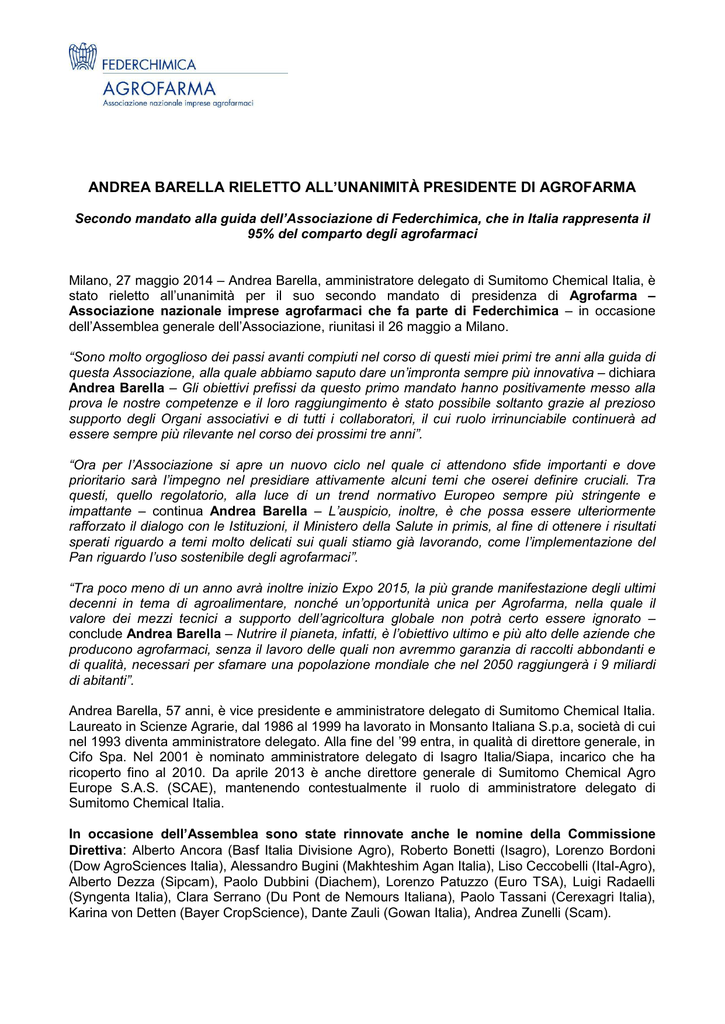 FEDERCHIMICA
AGROFARMA
Associazione nazionale imprese agrofarmaci

ANDREA BARELLA RIELETTO ALL'UNANIMITÀ PRESIDENTE DI AGROFARMA

Secondo mandato alla guida dell'Associazione di Federchimica, che in Italia rappresenta il 95% del comparto degli agrofarmaci

Milano, 27 maggio 2014 – Andrea Barella, amministratore delegato di Sumitomo Chemical Italia, è stato rieletto all'unanimità per il suo secondo mandato di presidenza di Agrofarma – Associazione nazionale imprese agrofarmaci che fa parte di Federchimica – in occasione dell'Assemblea generale dell'Associazione, riunitasi il 26 maggio a Milano.

"Sono molto orgoglioso dei passi avanti compiuti nel corso di questi miei primi tre anni alla guida di questa Associazione, alla quale abbiamo saputo dare un'impronta sempre più innovativa – dichiara Andrea Barella – Gli obiettivi prefissi da questo primo mandato hanno positivamente messo alla prova le nostre competenze e il loro raggiungimento è stato possibile soltanto grazie al prezioso supporto degli Organi associativi e di tutti i collaboratori, il cui ruolo irrinunciabile continuerà ad essere sempre più rilevante nel corso dei prossimi tre anni".

"Ora per l'Associazione si apre un nuovo ciclo nel quale ci attendono sfide importanti e dove prioritario sarà l'impegno nel presidiare attivamente alcuni temi che oserei definire cruciali. Tra questi, quello regolatorio, alla luce di un trend normativo Europeo sempre più stringente e impattante – continua Andrea Barella – L'auspicio, inoltre, è che possa essere ulteriormente rafforzato il dialogo con le Istituzioni, il Ministero della Salute in primis, al fine di ottenere i risultati sperati riguardo a temi molto delicati sui quali stiamo già lavorando, come l'implementazione del Pan riguardo l'uso sostenibile degli agrofarmaci".

"Tra poco meno di un anno avrà inoltre inizio Expo 2015, la più grande manifestazione degli ultimi decenni in tema di agroalimentare, nonché un'opportunità unica per Agrofarma, nella quale il valore dei mezzi tecnici a supporto dell'agricoltura globale non potrà certo essere ignorato – conclude Andrea Barella – Nutrire il pianeta, infatti, è l'obiettivo ultimo e più alto delle aziende che producono agrofarmaci, senza il lavoro delle quali non avremmo garanzia di raccolti abbondanti e di qualità, necessari per sfamare una popolazione mondiale che nel 2050 raggiungerà i 9 miliardi di abitanti".

Andrea Barella, 57 anni, è vice presidente e amministratore delegato di Sumitomo Chemical Italia. Laureato in Scienze Agrarie, dal 1986 al 1999 ha lavorato in Monsanto Italiana S.p.a, società di cui nel 1993 diventa amministratore delegato. Alla fine del '99 entra, in qualità di direttore generale, in Cifo Spa. Nel 2001 è nominato amministratore delegato di Isagro Italia/Siapa, incarico che ha ricoperto fino al 2010. Da aprile 2013 è anche direttore generale di Sumitomo Chemical Agro Europe S.A.S. (SCAE), mantenendo contestualmente il ruolo di amministratore delegato di Sumitomo Chemical Italia.

In occasione dell'Assemblea sono state rinnovate anche le nomine della Commissione Direttiva: Alberto Ancora (Basf Italia Divisione Agro), Roberto Bonetti (Isagro), Lorenzo Bordoni (Dow AgroSciences Italia), Alessandro Bugini (Makhteshim Agan Italia), Liso Ceccobelli (Ital-Agro), Alberto Dezza (Sipcam), Paolo Dubbini (Diachem), Lorenzo Patuzzo (Euro TSA), Luigi Radaelli (Syngenta Italia), Clara Serrano (Du Pont de Nemours Italiana), Paolo Tassani (Cerexagri Italia), Karina von Detten (Bayer CropScience), Dante Zauli (Gowan Italia), Andrea Zunelli (Scam).